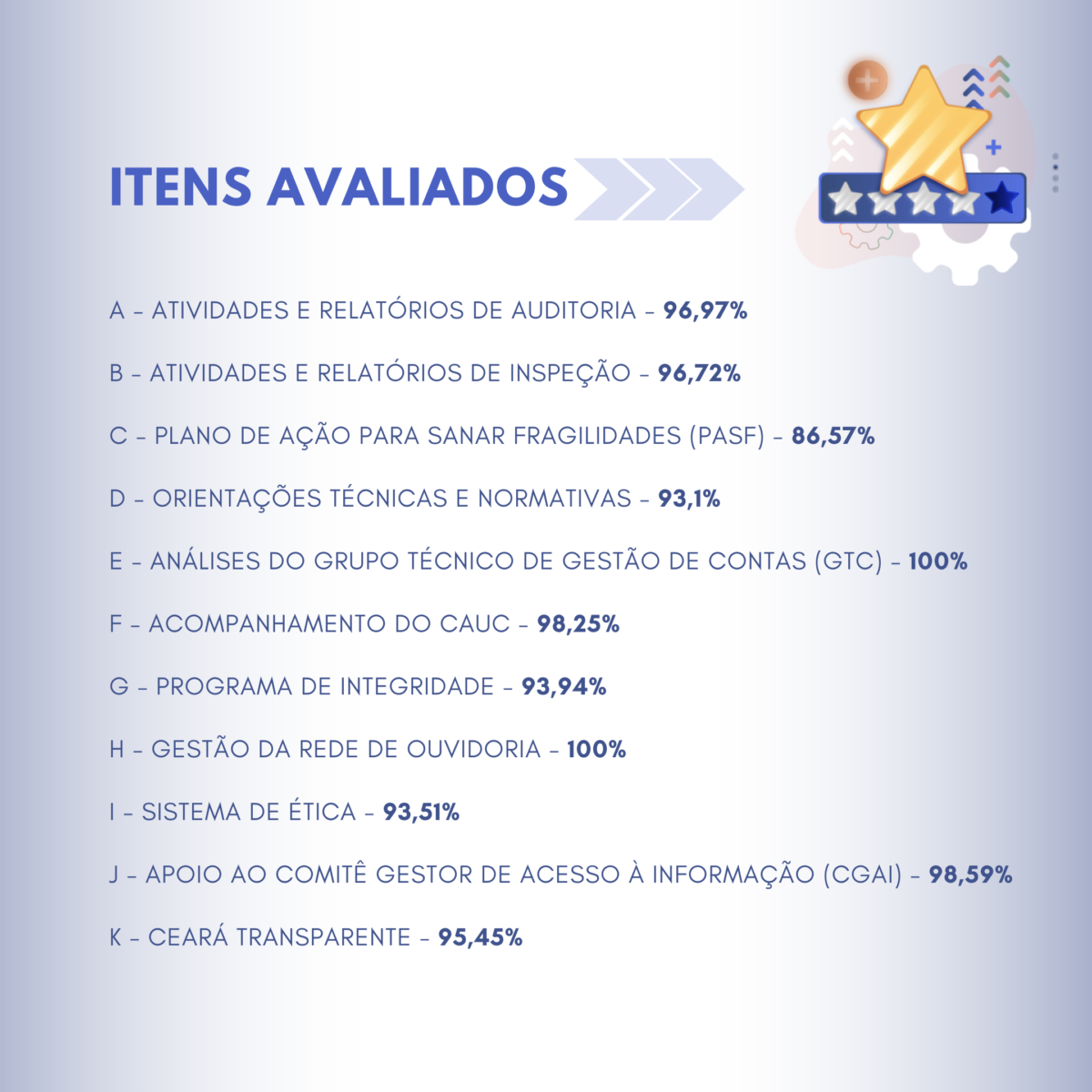 ITENS AVALIADOS

A - ATIVIDADES E RELATÓRIOS DE AUDITORIA - 96,97%

B - ATIVIDADES E RELATÓRIOS DE INSPEÇÃO - 96,72%

C - PLANO DE AÇÃO PARA SANAR FRAGILIDADES (PASF) - 86,57%

D - ORIENTAÇÕES TÉCNICAS E NORMATIVAS - 93,1%

E - ANÁLISES DO GRUPO TÉCNICO DE GESTÃO DE CONTAS (GTC) - 100%

F - ACOMPANHAMENTO DO CAUC - 98,25%

G - PROGRAMA DE INTEGRIDADE - 93,94%

H - GESTÃO DA REDE DE OUVIDORIA - 100%

I - SISTEMA DE ÉTICA - 93,51%

J - APOIO AO COMITÊ GESTOR DE ACESSO À INFORMAÇÃO (CGAI) - 98,59%

K - CEARÁ TRANSPARENTE - 95,45%